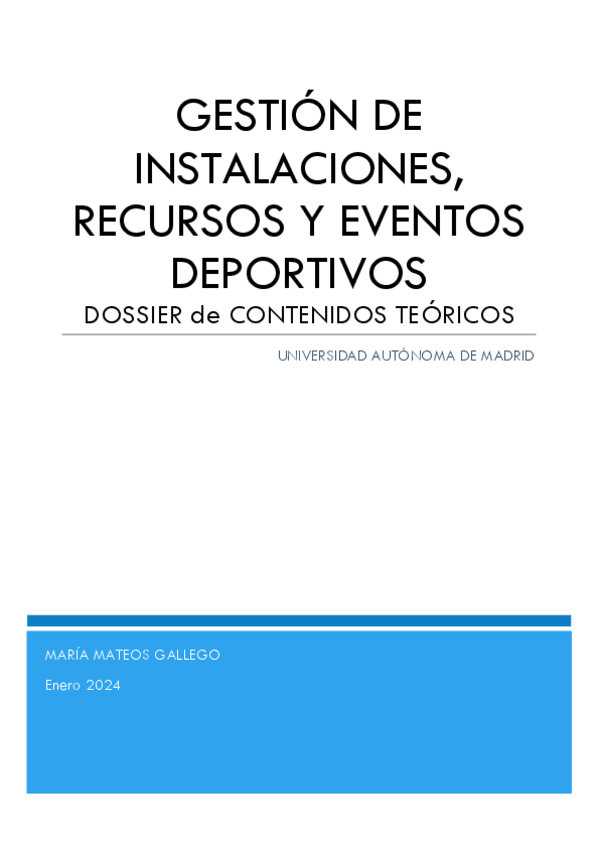 GESTIÓN DE INSTALACIONES, RECURSOS Y EVENTOS DEPORTIVOS

DOSSIER de CONTENIDOS TEÓRICOS

UNIVERSIDAD AUTÓNOMA DE MADRID

MARÍA MATEOS GALLEGO

Enero 2024